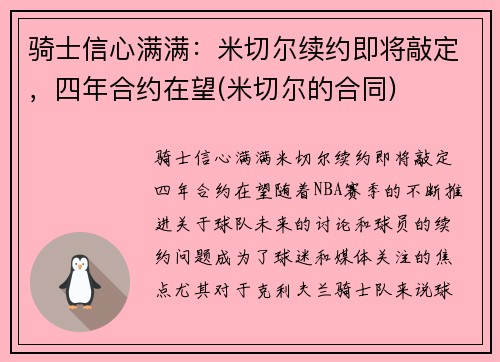 骑士信心满满：米切尔续约即将敲定，四年合约在望(米切尔的合同)

骑士信心满满米切尔续约即将敲定四年合约在望随着NBA赛季的不断推进关于球队未来的讨论和球员的续约问题成为了球迷和媒体关注的焦点尤其对于克利夫兰骑士队来说球